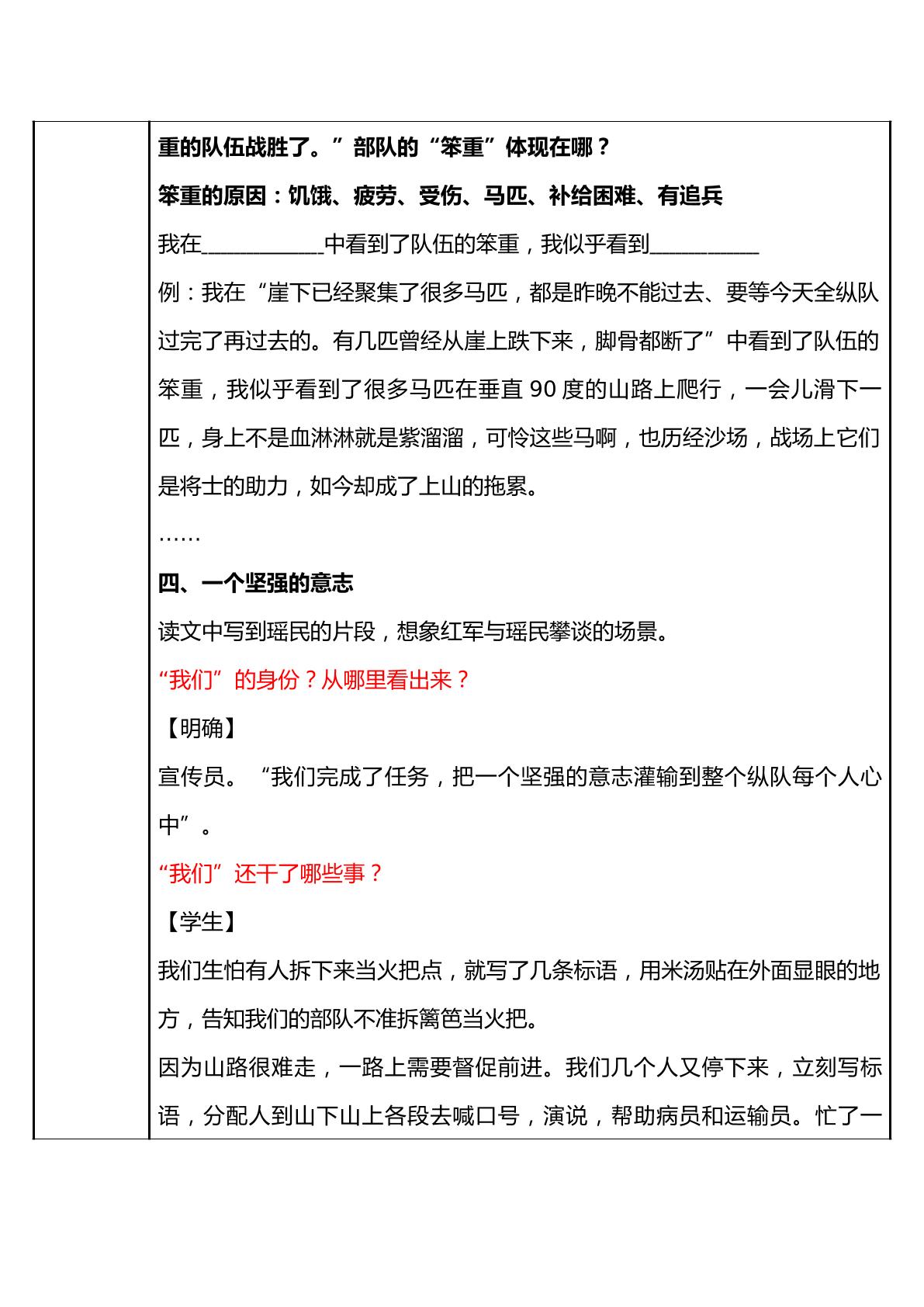 重的队伍战胜了。”部队的“笨重”体现在哪？

笨重的原因：饥饿、疲劳、受伤、马匹、补给困难、有追兵

我在____中看到了队伍的笨重，我似乎看到____

例：我在“崖下已经聚集了很多马匹，都是昨晚不能过去、要等今天全纵队过完了再过去的。有几匹曾经从崖上跌下来，脚骨都断了”中看到了队伍的笨重，我似乎看到了很多马匹在垂直90度的山路上爬行，一会儿滑下一匹，身上不是血淋淋就是紫溜溜，可怜这些马啊，也历经沙场，战场上它们是将士的助力，如今却成了上山的拖累。

……

四、一个坚强的意志

读文中写到瑶民的片段，想象红军与瑶民攀谈的场景。

“我们”的身份？从哪里看出来？

【明确】

宣传员。“我们完成了任务，把一个坚强的意志灌输到整个纵队每个人心中”。

“我们”还干了哪些事？

【学生】

我们生怕有人拆下来当火把点，就写了几条标语，用米汤贴在外面显眼的地方，告知我们的部队不准拆篱笆当火把。

因为山路很难走，一路上需要督促前进。我们几个人又停下来，立刻写标语，分配人到山下山上各段去喊口号，演说，帮助病员和运输员。忙了一